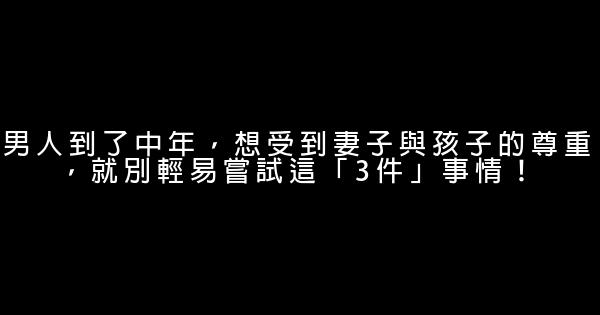 男人到了中年，想受到妻子與孩子的尊重，就別輕易嘗試這「3件」事情！